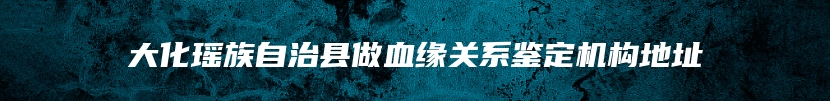 大化瑶族自治县做血缘关系鉴定机构地址